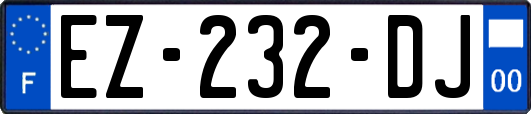 F
EZ-232-DJ
00